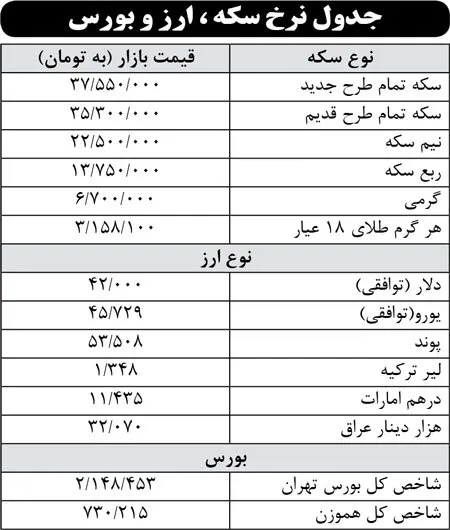 جدول نرخ سکه، ارز و بورس

| نوع سکه | قیمت بازار (به تومان) |
|---|---|
| سکه تمام طرح جدید | ۳۷/۵۵۰/۰۰۰ |
| سکه تمام طرح قدیم | ۳۵/۳۰۰/۰۰۰ |
| نیم سکه | ۲۲/۵۰۰/۰۰۰ |
| ربع سکه | ۱۳/۷۵۰/۰۰۰ |
| گرمی | ۶/۷۰۰/۰۰۰ |
| هر گرم طلای ۱۸ عیار | ۳/۱۵۸/۱۰۰ |
| نوع ارز | |
| دلار (توافقی) | ۴۲/۰۰۰ |
| یورو(توافقی) | ۴۵/۷۲۹ |
| پوند | ۵۳/۵۰۸ |
| لیر ترکیه | ۱/۳۴۸ |
| درهم امارات | ۱۱/۴۳۵ |
| هزار دینار عراق | ۳۲/۰۷۰ |
| بورس | |
| شاخص کل بورس تهران | ۲/۱۴۸/۴۵۳ |
| شاخص کل هموزن | ۷۳۰/۲۱۵ |